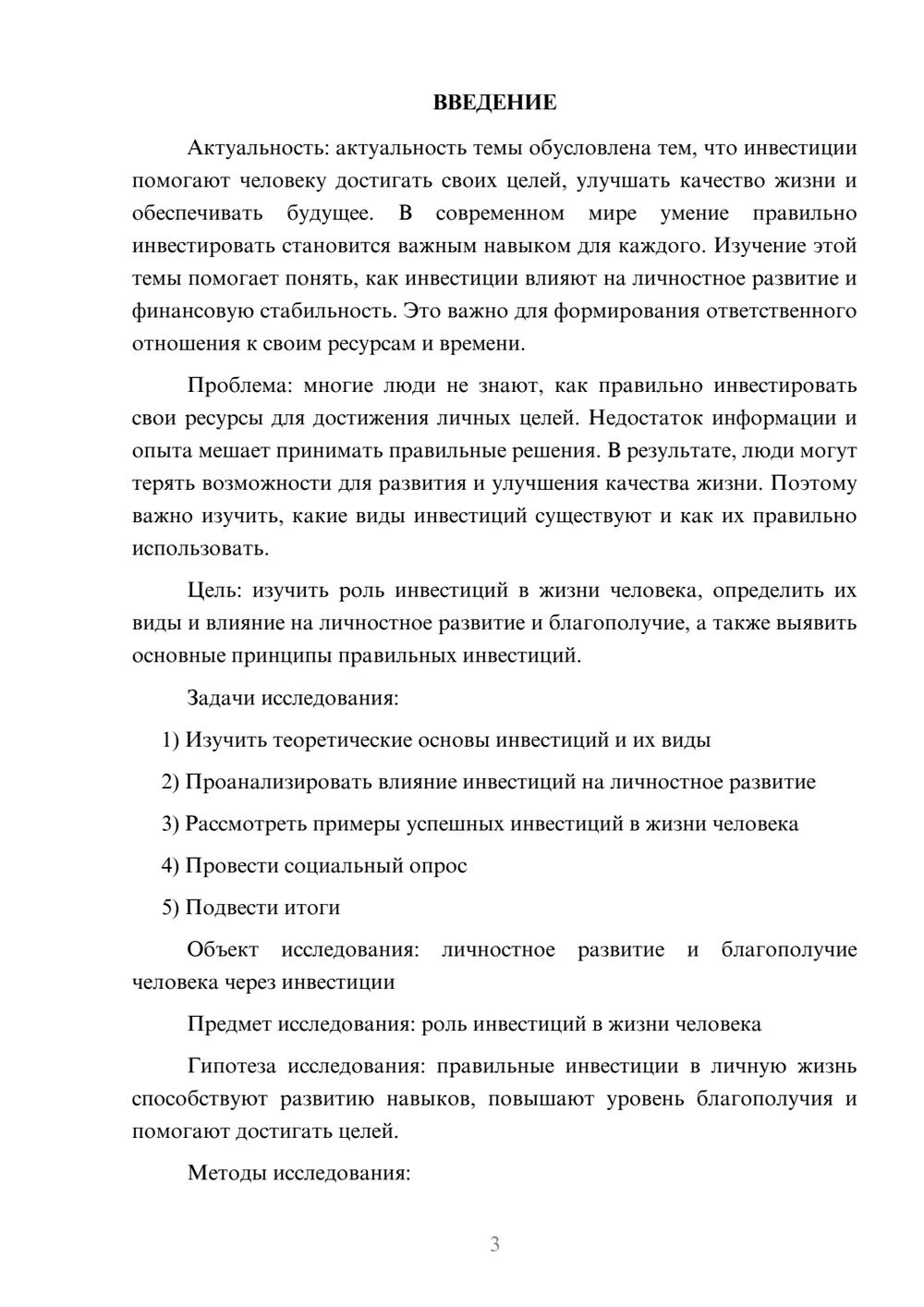 ВВЕДЕНИЕ

Актуальность: актуальность темы обусловлена тем, что инвестиции помогают человеку достигать своих целей, улучшать качество жизни и обеспечивать будущее. В современном мире умение правильно инвестировать становится важным навыком для каждого. Изучение этой темы помогает понять, как инвестиции влияют на личностное развитие и финансовую стабильность. Это важно для формирования ответственного отношения к своим ресурсам и времени.

Проблема: многие люди не знают, как правильно инвестировать свои ресурсы для достижения личных целей. Недостаток информации и опыта мешает принимать правильные решения. В результате, люди могут терять возможности для развития и улучшения качества жизни. Поэтому важно изучить, какие виды инвестиций существуют и как их правильно использовать.

Цель: изучить роль инвестиций в жизни человека, определить их виды и влияние на личностное развитие и благополучие, а также выявить основные принципы правильных инвестиций.

Задачи исследования:

1) Изучить теоретические основы инвестиций и их виды

2) Проанализировать влияние инвестиций на личностное развитие

3) Рассмотреть примеры успешных инвестиций в жизни человека

4) Провести социальный опрос

5) Подвести итоги

Объект исследования: личностное развитие и благополучие человека через инвестиции

Предмет исследования: роль инвестиций в жизни человека

Гипотеза исследования: правильные инвестиции в личную жизнь способствуют развитию навыков, повышают уровень благополучия и помогают достигать целей.

Методы исследования:

3